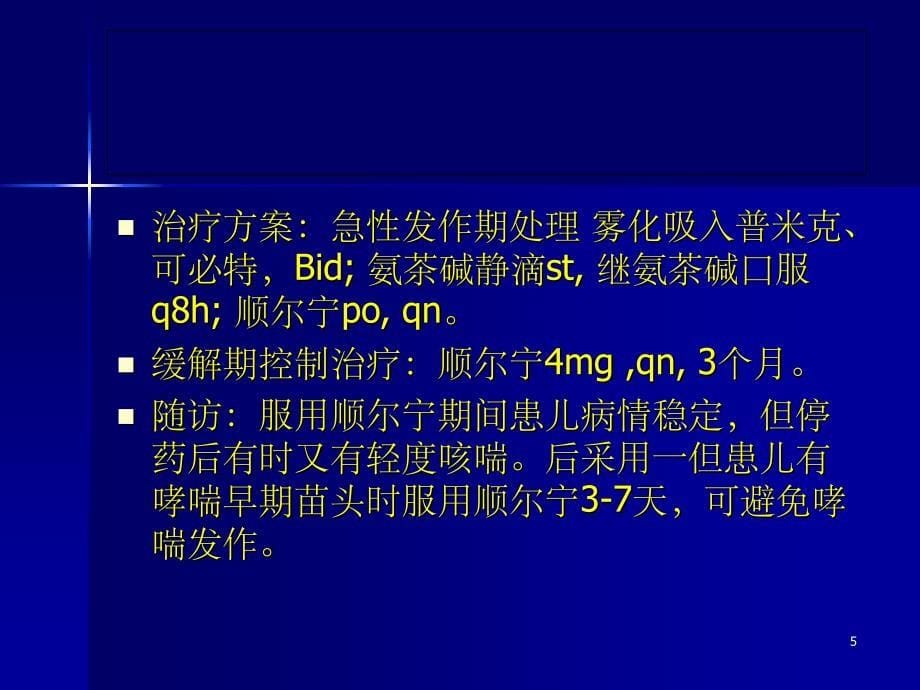 ■ 治疗方案：急性发作期处理 雾化吸入普米克、可必特，Bid; 氨茶碱静滴st, 继氨茶碱口服q8h; 顺尔宁po, qn。

■ 缓解期控制治疗：顺尔宁4mg ,qn, 3个月。

■ 随访：服用顺尔宁期间患儿病情稳定，但停药后有时又有轻度咳喘。后采用一但患儿有哮喘早期苗头时服用顺尔宁3-7天，可避免哮喘发作。

5